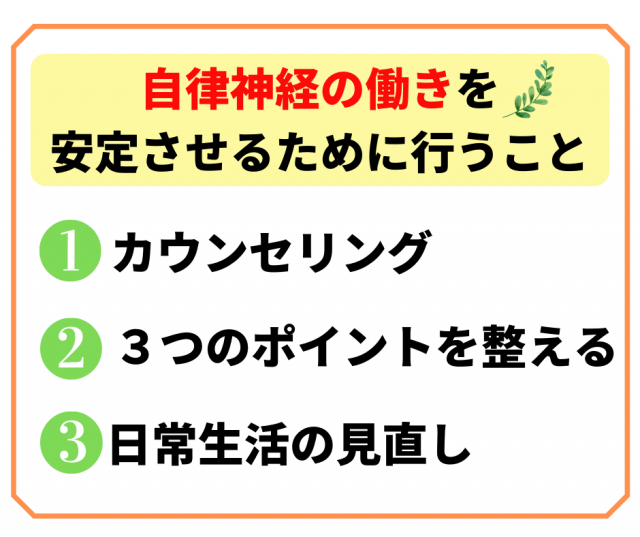 自律神経の働きを
安定させるために行うこと

1 カウンセリング

2 ３つのポイントを整える

3 日常生活の見直し